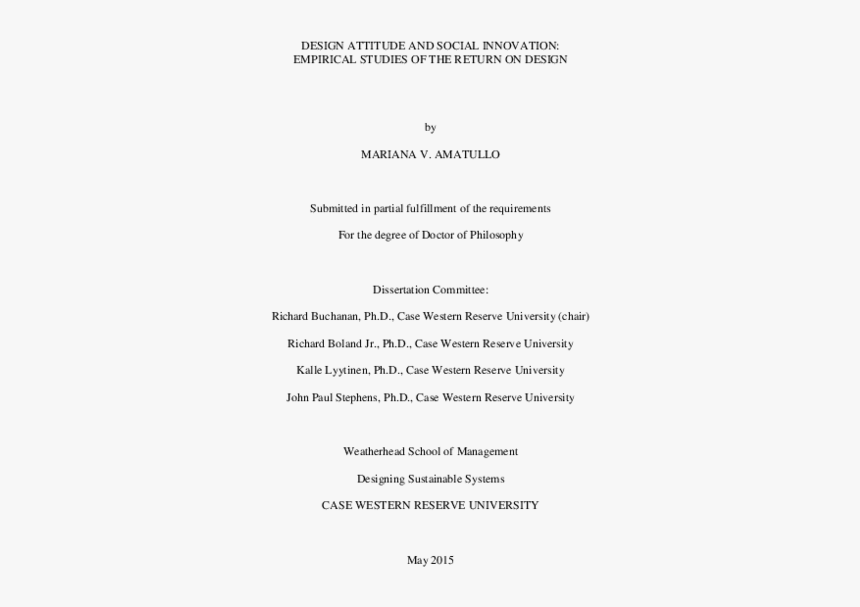 DESIGN ATTITUDE AND SOCIAL INNOVATION:
EMPIRICAL STUDIES OF THE RETURN ON DESIGN

by

MARIANA V. AMATULLO

Submitted in partial fulfillment of the requirements

For the degree of Doctor of Philosophy

Dissertation Committee:

Richard Buchanan, Ph.D., Case Western Reserve University (chair)

Richard Boland Jr., Ph.D., Case Western Reserve University

Kalle Lyytinen, Ph.D., Case Western Reserve University

John Paul Stephens, Ph.D., Case Western Reserve University

Weatherhead School of Management

Designing Sustainable Systems

CASE WESTERN RESERVE UNIVERSITY

May 2015